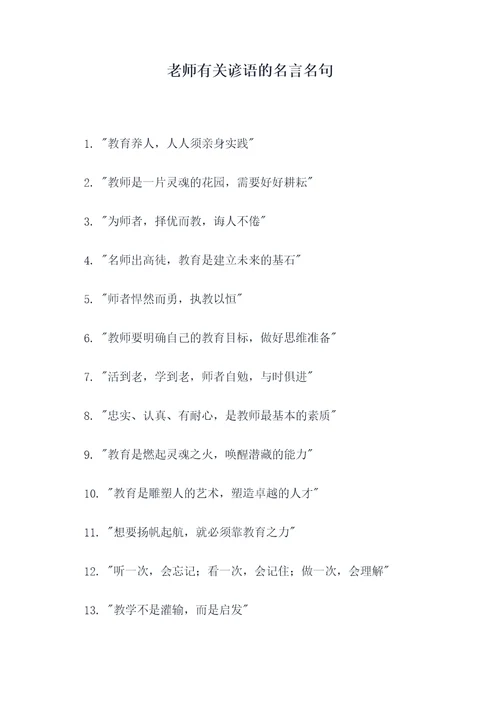 老师有关谚语的名言名句

1. "教育养人，人人须亲身实践"

2. "教师是一片灵魂的花园，需要好好耕耘"

3. "为师者，择优而教，诲人不倦"

4. "名师出高徒，教育是建立未来的基石"

5. "师者悍然而勇，执教以恒"

6. "教师要明确自己的教育目标，做好思维准备"

7. "活到老，学到老，师者自勉，与时俱进"

8. "忠实、认真、有耐心，是教师最基本的素质"

9. "教育是燃起灵魂之火，唤醒潜藏的能力"

10. "教育是雕塑人的艺术，塑造卓越的人才"

11. "想要扬帆起航，就必须靠教育之力"

12. "听一次，会忘记；看一次，会记住；做一次，会理解"

13. "教学不是灌输，而是启发"